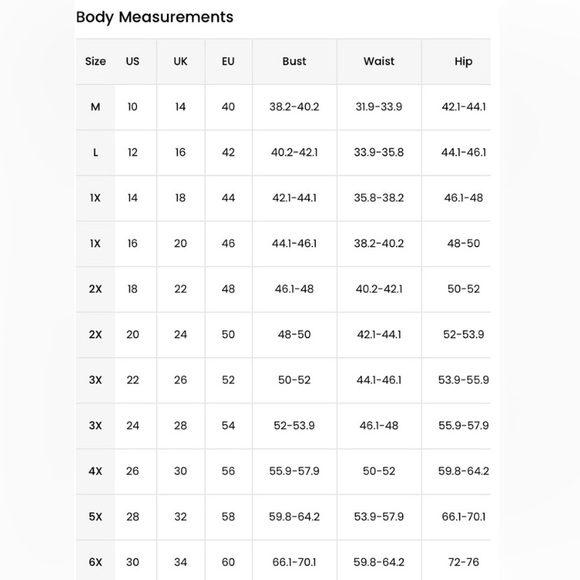 Body Measurements

| Size | US | UK | EU | Bust | Waist | Hip |
|---|---|---|---|---|---|---|
| M | 10 | 14 | 40 | 38.2-40.2 | 31.9-33.9 | 42.1-44.1 |
| L | 12 | 16 | 42 | 40.2-42.1 | 33.9-35.8 | 44.1-46.1 |
| 1X | 14 | 18 | 44 | 42.1-44.1 | 35.8-38.2 | 46.1-48 |
| 1X | 16 | 20 | 46 | 44.1-46.1 | 38.2-40.2 | 48-50 |
| 2X | 18 | 22 | 48 | 46.1-48 | 40.2-42.1 | 50-52 |
| 2X | 20 | 24 | 50 | 48-50 | 42.1-44.1 | 52-53.9 |
| 3X | 22 | 26 | 52 | 50-52 | 44.1-46.1 | 53.9-55.9 |
| 3X | 24 | 28 | 54 | 52-53.9 | 46.1-48 | 55.9-57.9 |
| 4X | 26 | 30 | 56 | 55.9-57.9 | 50-52 | 59.8-64.2 |
| 5X | 28 | 32 | 58 | 59.8-64.2 | 53.9-57.9 | 66.1-70.1 |
| 6X | 30 | 34 | 60 | 66.1-70.1 | 59.8-64.2 | 72-76 |